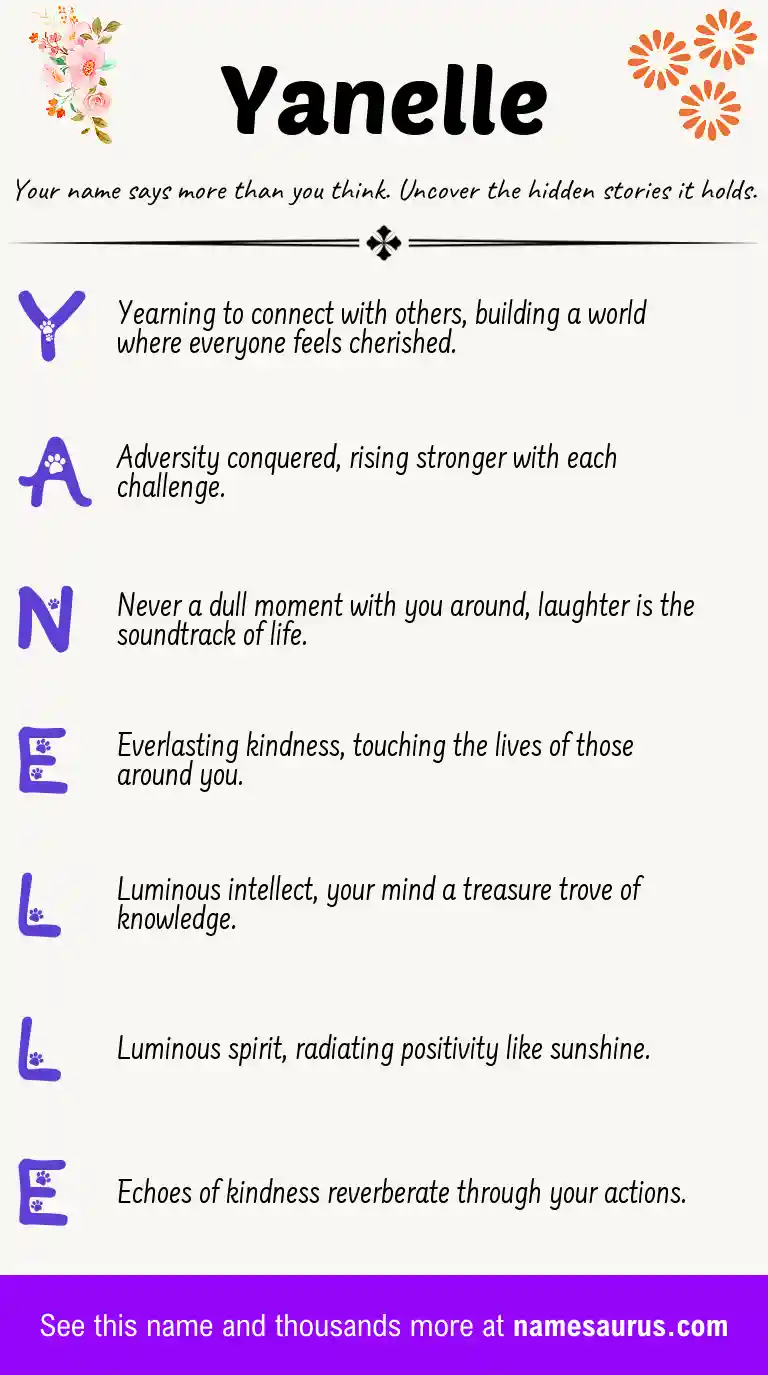 Yanelle

Your name says more than you think. Uncover the hidden stories it holds.

Y Yearning to connect with others, building a world where everyone feels cherished.

A Adversity conquered, rising stronger with each challenge.

N Never a dull moment with you around, laughter is the soundtrack of life.

E Everlasting kindness, touching the lives of those around you.

L Luminous intellect, your mind a treasure trove of knowledge.

L Luminous spirit, radiating positivity like sunshine.

E Echoes of kindness reverberate through your actions.

See this name and thousands more at namesaurus.com